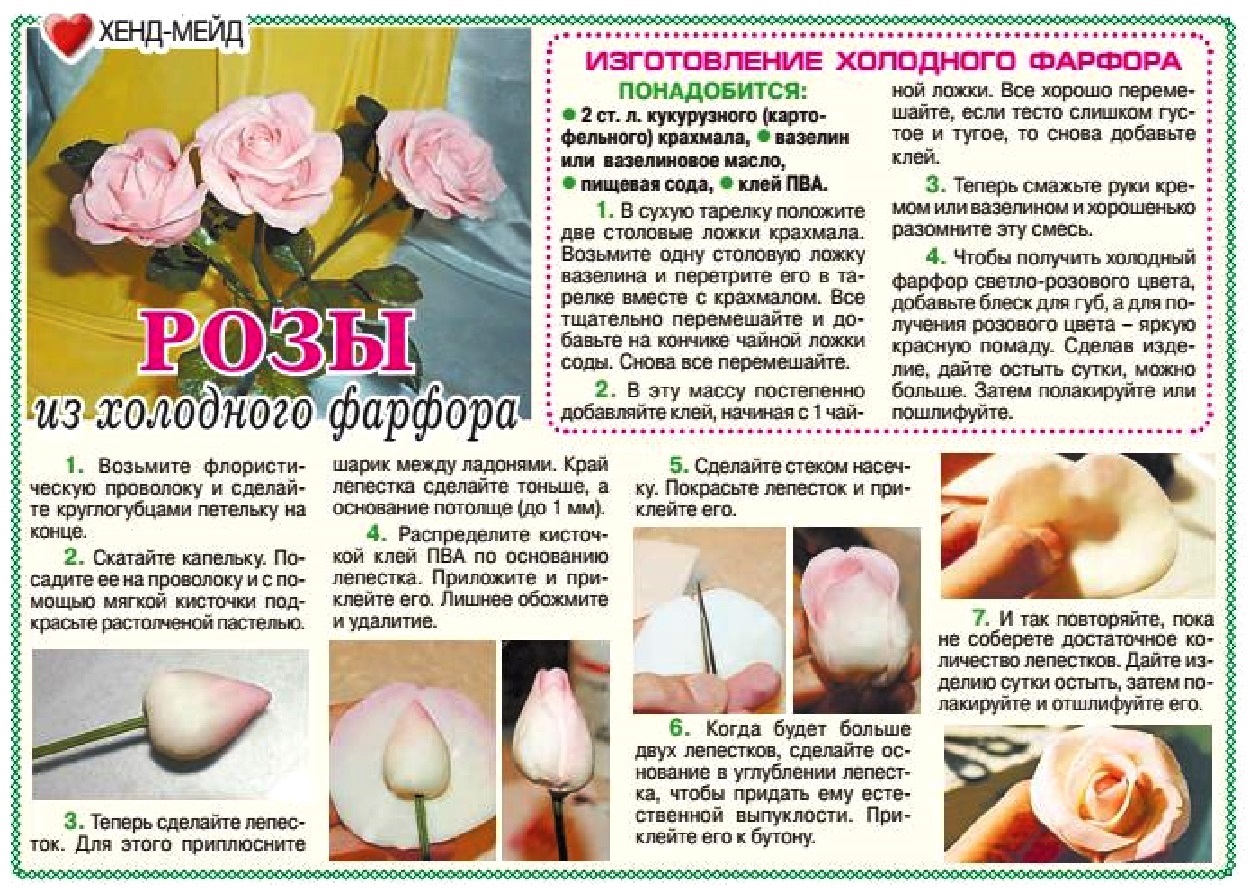 ХЕНД-МЕЙД

РОЗЫ
из холодного фарфора

ИЗГОТОВЛЕНИЕ ХОЛОДНОГО ФАРФОРА

ПОНАДОБИТСЯ:
● 2 ст. л. кукурузного (картофельного) крахмала, ● вазелин или вазелиновое масло, ● пищевая сода, ● клей ПВА.

1. В сухую тарелку положите две столовые ложки крахмала. Возьмите одну столовую ложку вазелина и перетрите его в тарелке вместе с крахмалом. Все тщательно перемешайте и добавьте на кончике чайной ложки соды. Снова все перемешайте.

2. В эту массу постепенно добавляйте клей, начиная с 1 чайной ложки. Все хорошо перемешайте, если тесто слишком густое и тугое, то снова добавьте клей.

3. Теперь смажьте руки кремом или вазелином и хорошенько разомните эту смесь.

4. Чтобы получить холодный фарфор светло-розового цвета, добавьте блеск для губ, а для получения розового цвета – яркую красную помаду. Сделав изделие, дайте остыть сутки, можно больше. Затем полакируйте или пошлифуйте.

1. Возьмите флористическую проволоку и сделайте круглогубцами петельку на конце.

2. Скатайте капельку. Посадите ее на проволоку и с помощью мягкой кисточки подкрасьте растолченой пастелью.

3. Теперь сделайте лепесток. Для этого приплюсните шарик между ладонями. Край лепестка сделайте тоньше, а основание потолще (до 1 мм).

4. Распределите кисточкой клей ПВА по основанию лепестка. Приложите и приклейте его. Лишнее обожмите и удалитие.

5. Сделайте стеком насечку. Покрасьте лепесток и приклейте его.

6. Когда будет больше двух лепестков, сделайте основание в углублении лепестка, чтобы придать ему естественной выпуклости. Приклейте его к бутону.

7. И так повторяйте, пока не соберете достаточное количество лепестков. Дайте изделию сутки остыть, затем полакируйте и отшлифуйте его.